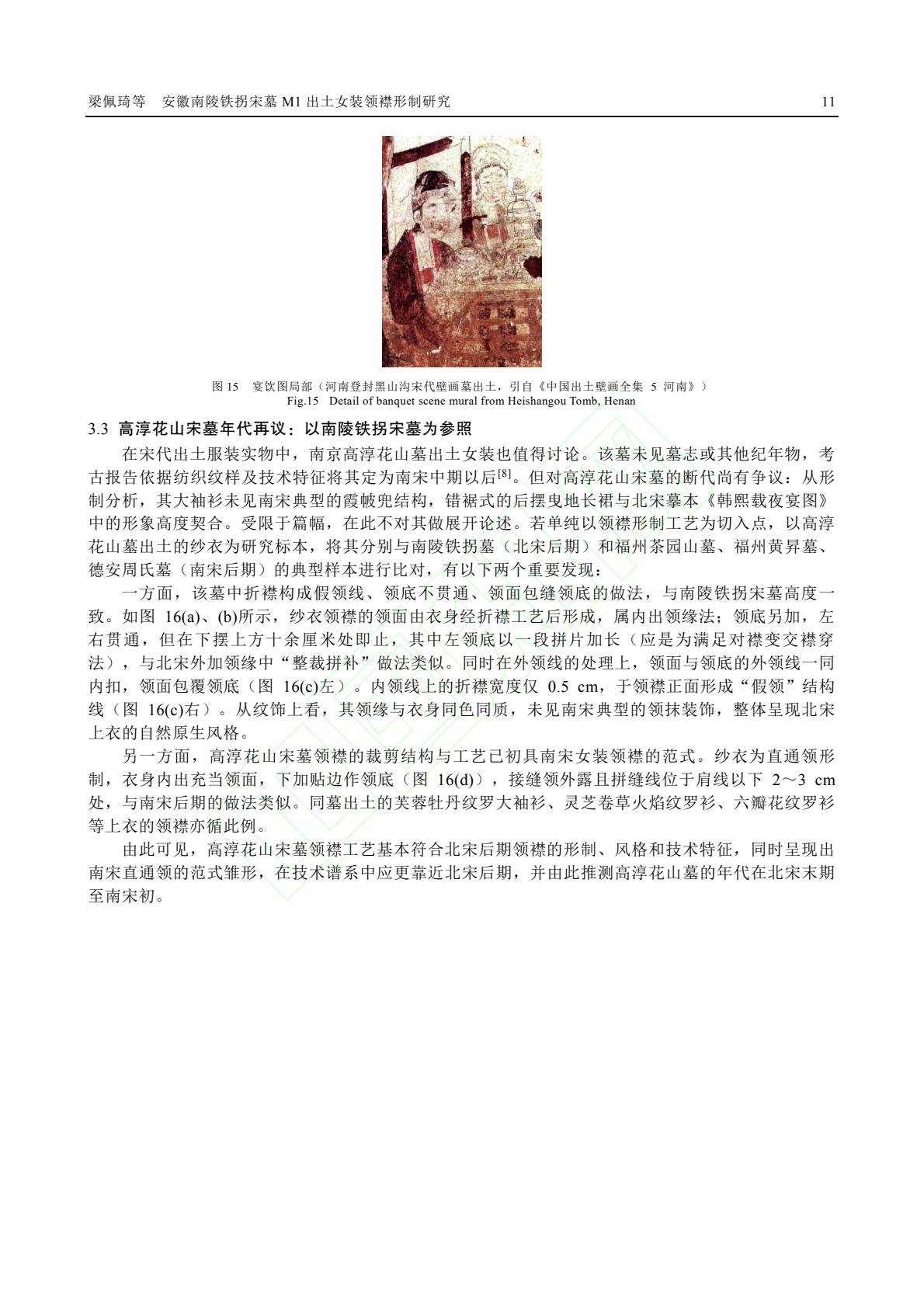 梁佩琦等　安徽南陵铁拐宋墓 M1 出土女装领襟形制研究　　11

图 15　宴饮图局部（河南登封黑山沟宋代壁画墓出土，引自《中国出土壁画全集 5 河南》）
Fig.15　Detail of banquet scene mural from Heishangou Tomb, Henan

3.3 高淳花山宋墓年代再议：以南陵铁拐宋墓为参照

在宋代出土服装实物中，南京高淳花山墓出土女装也值得讨论。该墓未见墓志或其他纪年物，考古报告依据纺织纹样及技术特征将其定为南宋中期以后$^{[8]}$。但对高淳花山宋墓的断代尚有争议：从形制分析，其大袖衫未见南宋典型的霞帔兜结构，错裾式的后摆曳地长裙与北宋摹本《韩熙载夜宴图》中的形象高度契合。受限于篇幅，在此不对其做展开论述。若单纯以领襟形制工艺为切入点，以高淳花山墓出土的纱衣为研究标本，将其分别与南陵铁拐墓（北宋后期）和福州茶园山墓、福州黄昇墓、德安周氏墓（南宋后期）的典型样本进行比对，有以下两个重要发现：

一方面，该墓中折襟构成假领线、领底不贯通、领面包缝领底的做法，与南陵铁拐宋墓高度一致。如图 16(a)、(b)所示，纱衣领襟的领面由衣身经折襟工艺后形成，属内出领缘法；领底另加，左右贯通，但在下摆上方十余厘米处即止，其中左领底以一段拼片加长（应是为满足对襟变交襟穿法），与北宋外加领缘中“整裁拼补”做法类似。同时在外领线的处理上，领面与领底的外领线一同内扣，领面包覆领底（图 16(c)左）。内领线上的折襟宽度仅 0.5 cm，于领襟正面形成“假领”结构线（图 16(c)右）。从纹饰上看，其领缘与衣身同色同质，未见南宋典型的领抹装饰，整体呈现北宋上衣的自然原生风格。

另一方面，高淳花山宋墓领襟的裁剪结构与工艺已初具南宋女装领襟的范式。纱衣为直通领形制，衣身内出充当领面，下加贴边作领底（图 16(d)），接缝领外露且拼缝线位于肩线以下 2～3 cm 处，与南宋后期的做法类似。同墓出土的芙蓉牡丹纹罗大袖衫、灵芝卷草火焰纹罗衫、六瓣花纹罗衫等上衣的领襟亦循此例。

由此可见，高淳花山宋墓领襟工艺基本符合北宋后期领襟的形制、风格和技术特征，同时呈现出南宋直通领的范式雏形，在技术谱系中应更靠近北宋后期，并由此推测高淳花山墓的年代在北宋末期至南宋初。